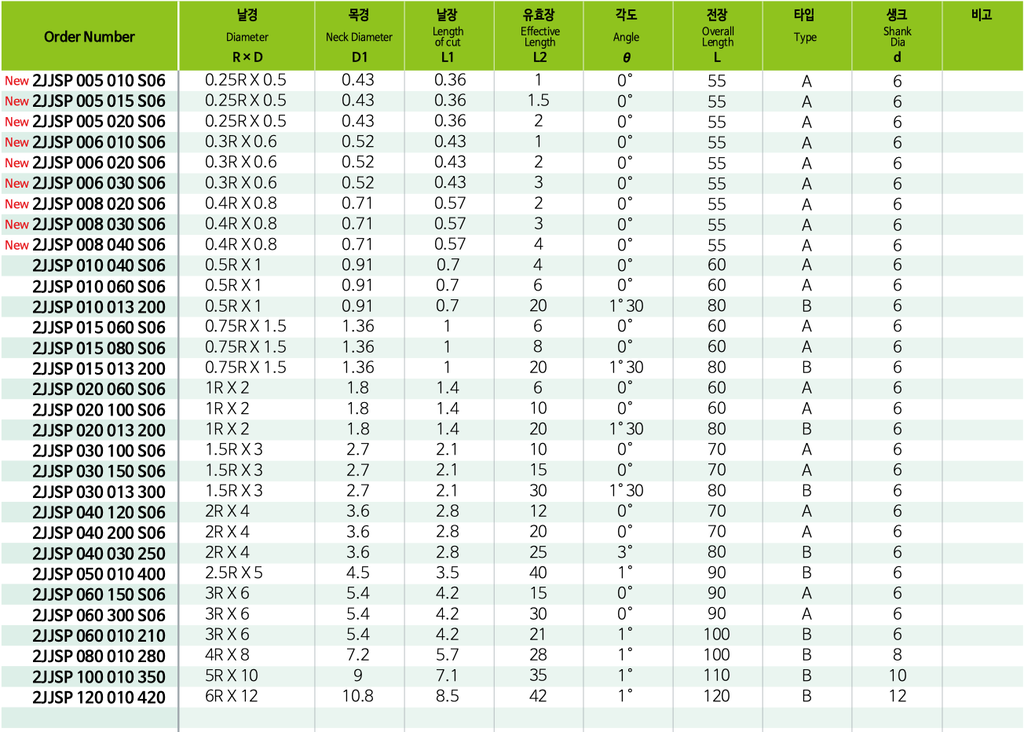 | Order Number | 날경 Diameter R × D | 목경 Neck Diameter D1 | 날장 Length of cut L1 | 유효장 Effective Length L2 | 각도 Angle $\theta$ | 전장 Overall Length L | 타입 Type | 생크 Shank Dia d | 비고 |
|---|---|---|---|---|---|---|---|---|---|
| New 2JJSP 005 010 S06 | 0.25R X 0.5 | 0.43 | 0.36 | 1 | 0° | 55 | A | 6 | |
| New 2JJSP 005 015 S06 | 0.25R X 0.5 | 0.43 | 0.36 | 1.5 | 0° | 55 | A | 6 | |
| New 2JJSP 005 020 S06 | 0.25R X 0.5 | 0.43 | 0.36 | 2 | 0° | 55 | A | 6 | |
| New 2JJSP 006 010 S06 | 0.3R X 0.6 | 0.52 | 0.43 | 1 | 0° | 55 | A | 6 | |
| New 2JJSP 006 020 S06 | 0.3R X 0.6 | 0.52 | 0.43 | 2 | 0° | 55 | A | 6 | |
| New 2JJSP 006 030 S06 | 0.3R X 0.6 | 0.52 | 0.43 | 3 | 0° | 55 | A | 6 | |
| New 2JJSP 008 020 S06 | 0.4R X 0.8 | 0.71 | 0.57 | 2 | 0° | 55 | A | 6 | |
| New 2JJSP 008 030 S06 | 0.4R X 0.8 | 0.71 | 0.57 | 3 | 0° | 55 | A | 6 | |
| New 2JJSP 008 040 S06 | 0.4R X 0.8 | 0.71 | 0.57 | 4 | 0° | 55 | A | 6 | |
| 2JJSP 010 040 S06 | 0.5R X 1 | 0.91 | 0.7 | 4 | 0° | 60 | A | 6 | |
| 2JJSP 010 060 S06 | 0.5R X 1 | 0.91 | 0.7 | 6 | 0° | 60 | A | 6 | |
| 2JJSP 010 013 200 | 0.5R X 1 | 0.91 | 0.7 | 20 | 1° 30 | 80 | B | 6 | |
| 2JJSP 015 060 S06 | 0.75R X 1.5 | 1.36 | 1 | 6 | 0° | 60 | A | 6 | |
| 2JJSP 015 080 S06 | 0.75R X 1.5 | 1.36 | 1 | 8 | 0° | 60 | A | 6 | |
| 2JJSP 015 013 200 | 0.75R X 1.5 | 1.36 | 1 | 20 | 1° 30 | 80 | B | 6 | |
| 2JJSP 020 060 S06 | 1R X 2 | 1.8 | 1.4 | 6 | 0° | 60 | A | 6 | |
| 2JJSP 020 100 S06 | 1R X 2 | 1.8 | 1.4 | 10 | 0° | 60 | A | 6 | |
| 2JJSP 020 013 200 | 1R X 2 | 1.8 | 1.4 | 20 | 1° 30 | 80 | B | 6 | |
| 2JJSP 030 100 S06 | 1.5R X 3 | 2.7 | 2.1 | 10 | 0° | 70 | A | 6 | |
| 2JJSP 030 150 S06 | 1.5R X 3 | 2.7 | 2.1 | 15 | 0° | 70 | A | 6 | |
| 2JJSP 030 013 300 | 1.5R X 3 | 2.7 | 2.1 | 30 | 1° 30 | 80 | B | 6 | |
| 2JJSP 040 120 S06 | 2R X 4 | 3.6 | 2.8 | 12 | 0° | 70 | A | 6 | |
| 2JJSP 040 200 S06 | 2R X 4 | 3.6 | 2.8 | 20 | 0° | 70 | A | 6 | |
| 2JJSP 040 030 250 | 2R X 4 | 3.6 | 2.8 | 25 | 3° | 80 | B | 6 | |
| 2JJSP 050 010 400 | 2.5R X 5 | 4.5 | 3.5 | 40 | 1° | 90 | B | 6 | |
| 2JJSP 060 150 S06 | 3R X 6 | 5.4 | 4.2 | 15 | 0° | 90 | A | 6 | |
| 2JJSP 060 300 S06 | 3R X 6 | 5.4 | 4.2 | 30 | 0° | 90 | A | 6 | |
| 2JJSP 060 010 210 | 3R X 6 | 5.4 | 4.2 | 21 | 1° | 100 | B | 6 | |
| 2JJSP 080 010 280 | 4R X 8 | 7.2 | 5.7 | 28 | 1° | 100 | B | 8 | |
| 2JJSP 100 010 350 | 5R X 10 | 9 | 7.1 | 35 | 1° | 110 | B | 10 | |
| 2JJSP 120 010 420 | 6R X 12 | 10.8 | 8.5 | 42 | 1° | 120 | B | 12 | |